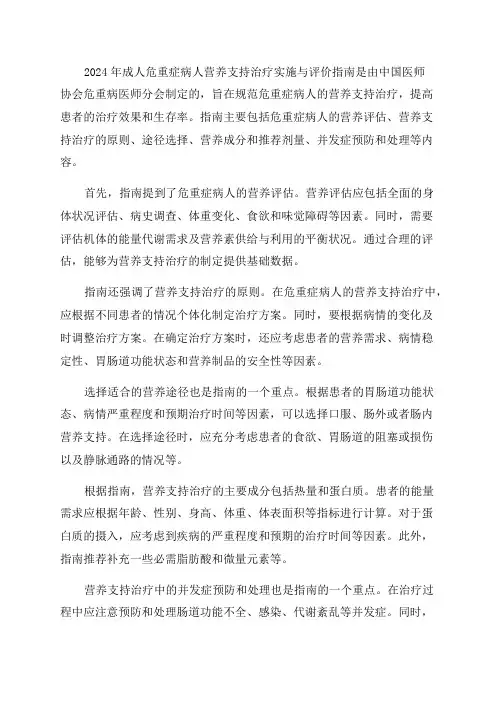 2024年成人危重症病人营养支持治疗实施与评价指南是由中国医师协会危重病医师分会制定的，旨在规范危重症病人的营养支持治疗，提高患者的治疗效果和生存率。指南主要包括危重症病人的营养评估、营养支持治疗的原则、途径选择、营养成分和推荐剂量、并发症预防和处理等内容。

首先，指南提到了危重症病人的营养评估。营养评估应包括全面的身体状况评估、病史调查、体重变化、食欲和味觉障碍等因素。同时，需要评估机体的能量代谢需求及营养素供给与利用的平衡状况。通过合理的评估，能够为营养支持治疗的制定提供基础数据。

指南还强调了营养支持治疗的原则。在危重症病人的营养支持治疗中，应根据不同患者的情况个体化制定治疗方案。同时，要根据病情的变化及时调整治疗方案。在确定治疗方案时，还应考虑患者的营养需求、病情稳定性、胃肠道功能状态和营养制品的安全性等因素。

选择适合的营养途径也是指南的一个重点。根据患者的胃肠道功能状态、病情严重程度和预期治疗时间等因素，可以选择口服、肠外或者肠内营养支持。在选择途径时，应充分考虑患者的食欲、胃肠道的阻塞或损伤以及静脉通路的情况等。

根据指南，营养支持治疗的主要成分包括热量和蛋白质。患者的能量需求应根据年龄、性别、身高、体重、体表面积等指标进行计算。对于蛋白质的摄入，应考虑到疾病的严重程度和预期的治疗时间等因素。此外，指南推荐补充一些必需脂肪酸和微量元素等。

营养支持治疗中的并发症预防和处理也是指南的一个重点。在治疗过程中应注意预防和处理肠道功能不全、感染、代谢紊乱等并发症。同时，